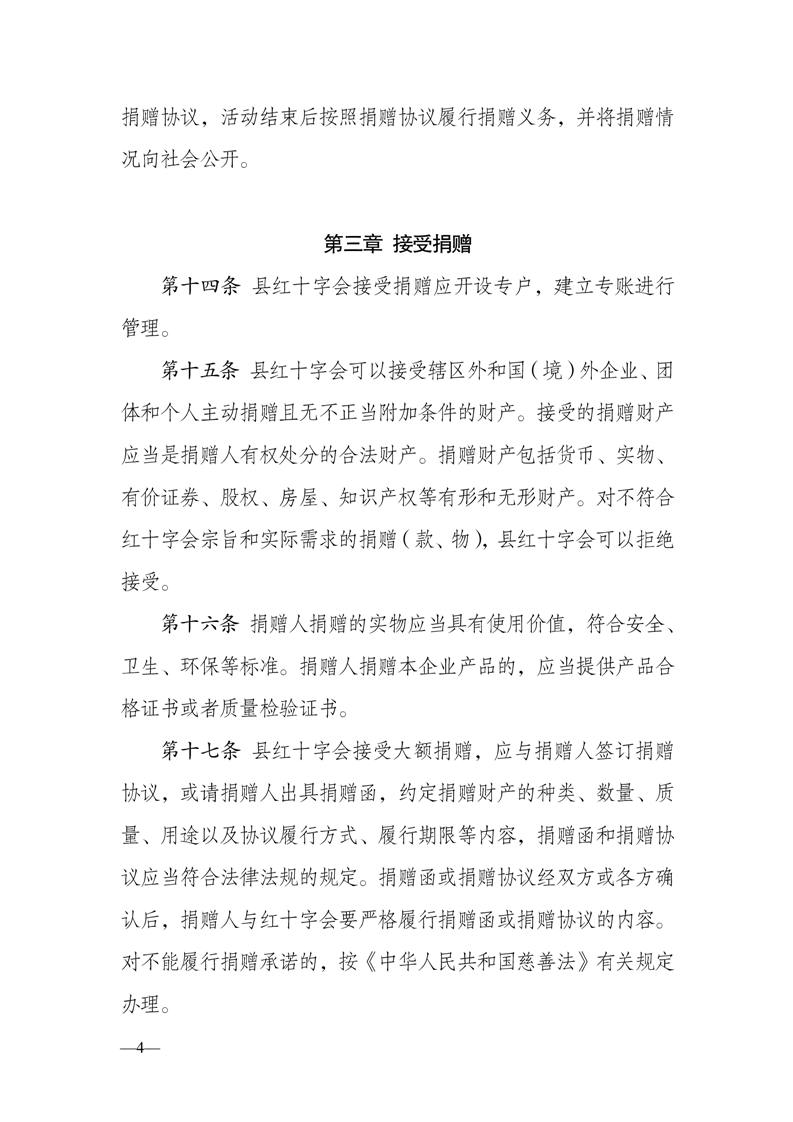 捐赠协议，活动结束后按照捐赠协议履行捐赠义务，并将捐赠情况向社会公开。

第三章 接受捐赠

第十四条 县红十字会接受捐赠应开设专户，建立专账进行管理。

第十五条 县红十字会可以接受辖区外和国（境）外企业、团体和个人主动捐赠且无不正当附加条件的财产。接受的捐赠财产应当是捐赠人有权处分的合法财产。捐赠财产包括货币、实物、有价证券、股权、房屋、知识产权等有形和无形财产。对不符合红十字会宗旨和实际需求的捐赠（款、物），县红十字会可以拒绝接受。

第十六条 捐赠人捐赠的实物应当具有使用价值，符合安全、卫生、环保等标准。捐赠人捐赠本企业产品的，应当提供产品合格证书或者质量检验证书。

第十七条 县红十字会接受大额捐赠，应与捐赠人签订捐赠协议，或请捐赠人出具捐赠函，约定捐赠财产的种类、数量、质量、用途以及协议履行方式、履行期限等内容，捐赠函和捐赠协议应当符合法律法规的规定。捐赠函或捐赠协议经双方或各方确认后，捐赠人与红十字会要严格履行捐赠函或捐赠协议的内容。对不能履行捐赠承诺的，按《中华人民共和国慈善法》有关规定办理。

—4—